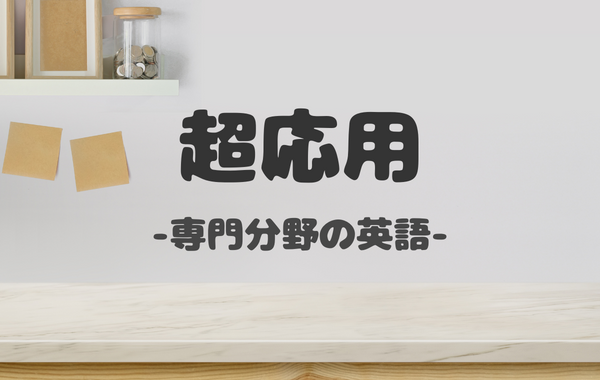 超応用

-専門分野の英語-